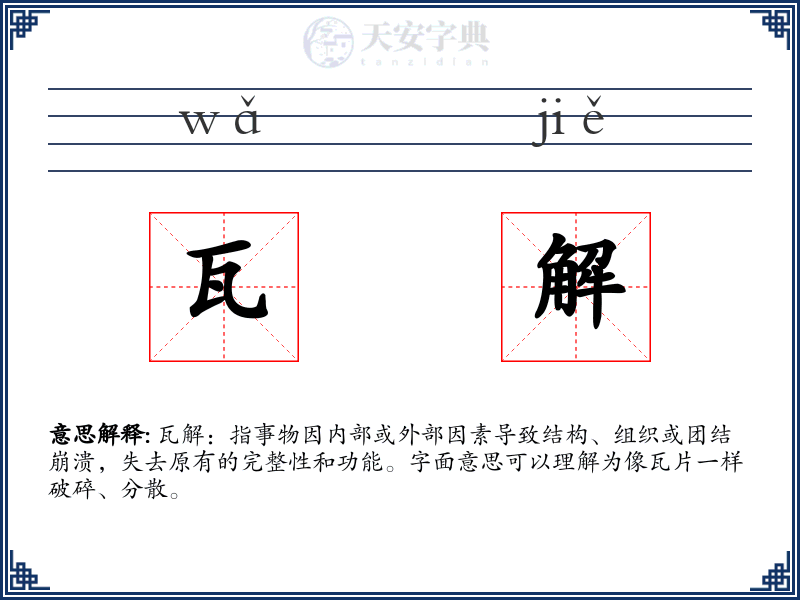 天安字典
tanzidian

wǎ jiě

瓦 解

意思解释: 瓦解：指事物因内部或外部因素导致结构、组织或团结崩溃，失去原有的完整性和功能。字面意思可以理解为像瓦片一样破碎、分散。